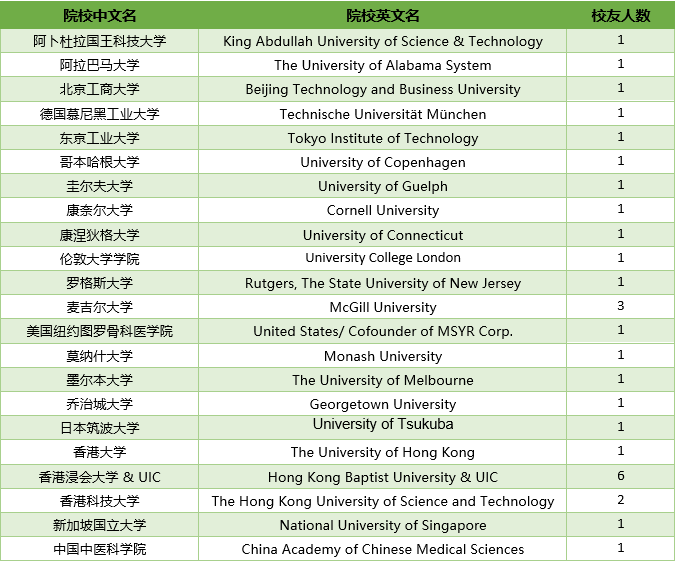 | 院校中文名 | 院校英文名 | 校友人数 |
|---|---|---|
| 阿卜杜拉国王科技大学 | King Abdullah University of Science & Technology | 1 |
| 阿拉巴马大学 | The University of Alabama System | 1 |
| 北京工商大学 | Beijing Technology and Business University | 1 |
| 德国慕尼黑工业大学 | Technische Universität München | 1 |
| 东京工业大学 | Tokyo Institute of Technology | 1 |
| 哥本哈根大学 | University of Copenhagen | 1 |
| 圭尔夫大学 | University of Guelph | 1 |
| 康奈尔大学 | Cornell University | 1 |
| 康涅狄格大学 | University of Connecticut | 1 |
| 伦敦大学学院 | University College London | 1 |
| 罗格斯大学 | Rutgers, The State University of New Jersey | 1 |
| 麦吉尔大学 | McGill University | 3 |
| 美国纽约图罗骨科医学院 | United States/ Cofounder of MSYR Corp. | 1 |
| 莫纳什大学 | Monash University | 1 |
| 墨尔本大学 | The University of Melbourne | 1 |
| 乔治城大学 | Georgetown University | 1 |
| 日本筑波大学 | University of Tsukuba | 1 |
| 香港大学 | The University of Hong Kong | 1 |
| 香港浸会大学 & UIC | Hong Kong Baptist University & UIC | 6 |
| 香港科技大学 | The Hong Kong University of Science and Technology | 2 |
| 新加坡国立大学 | National University of Singapore | 1 |
| 中国中医科学院 | China Academy of Chinese Medical Sciences | 1 |